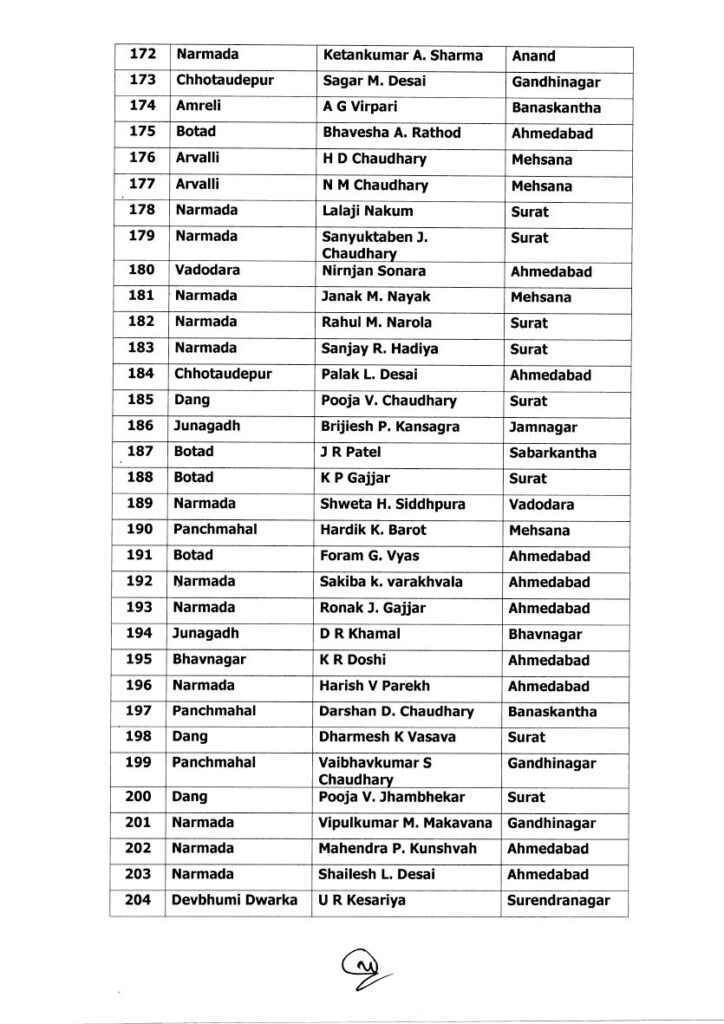 | 172 | Narmada | Ketankumar A. Sharma | Anand |
|---|---|---|---|
| 173 | Chhotaudepur | Sagar M. Desai | Gandhinagar |
| 174 | Amreli | A G Virpari | Banaskantha |
| 175 | Botad | Bhavesha A. Rathod | Ahmedabad |
| 176 | Arvalli | H D Chaudhary | Mehsana |
| 177 | Arvalli | N M Chaudhary | Mehsana |
| 178 | Narmada | Lalaji Nakum | Surat |
| 179 | Narmada | Sanyuktaben J. Chaudhary | Surat |
| 180 | Vadodara | Nirnjan Sonara | Ahmedabad |
| 181 | Narmada | Janak M. Nayak | Mehsana |
| 182 | Narmada | Rahul M. Narola | Surat |
| 183 | Narmada | Sanjay R. Hadiya | Surat |
| 184 | Chhotaudepur | Palak L. Desai | Ahmedabad |
| 185 | Dang | Pooja V. Chaudhary | Surat |
| 186 | Junagadh | Brijiesh P. Kansagra | Jamnagar |
| 187 | Botad | J R Patel | Sabarkantha |
| 188 | Botad | K P Gajjar | Surat |
| 189 | Narmada | Shweta H. Siddhpura | Vadodara |
| 190 | Panchmahal | Hardik K. Barot | Mehsana |
| 191 | Botad | Foram G. Vyas | Ahmedabad |
| 192 | Narmada | Sakiba k. varakhvala | Ahmedabad |
| 193 | Narmada | Ronak J. Gajjar | Ahmedabad |
| 194 | Junagadh | D R Khamal | Bhavnagar |
| 195 | Bhavnagar | K R Doshi | Ahmedabad |
| 196 | Narmada | Harish V Parekh | Ahmedabad |
| 197 | Panchmahal | Darshan D. Chaudhary | Banaskantha |
| 198 | Dang | Dharmesh K Vasava | Surat |
| 199 | Panchmahal | Vaibhavkumar S Chaudhary | Gandhinagar |
| 200 | Dang | Pooja V. Jhambhekar | Surat |
| 201 | Narmada | Vipulkumar M. Makavana | Gandhinagar |
| 202 | Narmada | Mahendra P. Kunshvah | Ahmedabad |
| 203 | Narmada | Shailesh L. Desai | Ahmedabad |
| 204 | Devbhumi Dwarka | U R Kesariya | Surendranagar |